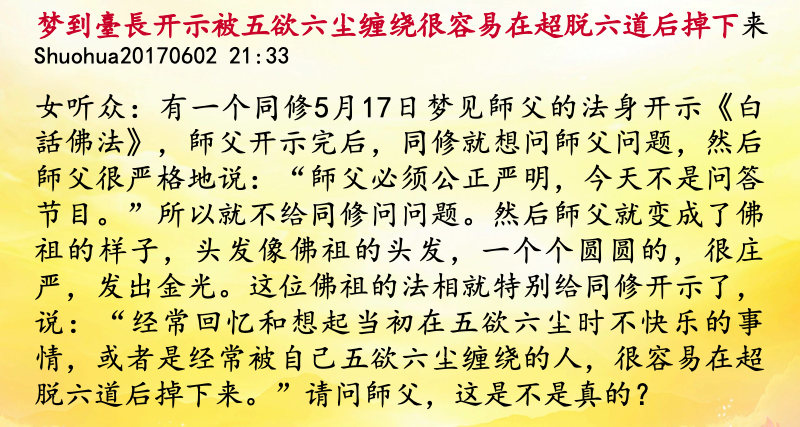 梦到臺長开示被五欲六尘缠绕很容易在超脱六道后掉下来
Shuohua20170602 21:33

女听众：有一个同修5月17日梦见師父的法身开示《白話佛法》，師父开示完后，同修就想问師父问题，然后師父很严格地说：“師父必须公正严明，今天不是问答节目。”所以就不给同修问问题。然后師父就变成了佛祖的样子，头发像佛祖的头发，一个个圆圆的，很庄严，发出金光。这位佛祖的法相就特别给同修开示了，说：“经常回忆和想起当初在五欲六尘时不快乐的事情，或者是经常被自己五欲六尘缠绕的人，很容易在超脱六道后掉下来。”请问師父，这是不是真的？